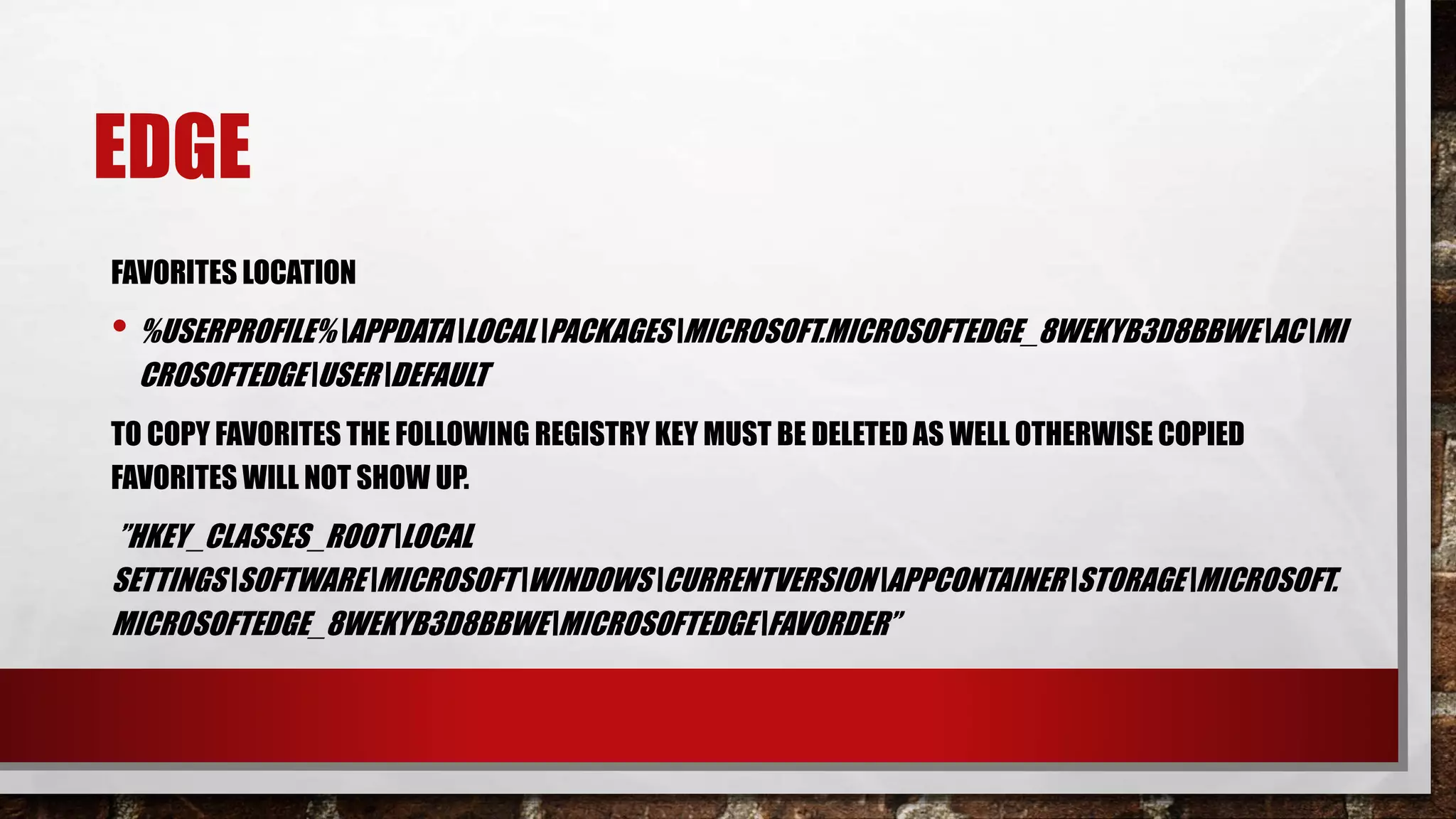 EDGE

FAVORITES LOCATION

• %USERPROFILE%\APPDATA\LOCAL\PACKAGES\MICROSOFT.MICROSOFTEDGE_8WEKYB3D8BBWE\AC\MICROSOFTEDGE\USER\DEFAULT

TO COPY FAVORITES THE FOLLOWING REGISTRY KEY MUST BE DELETED AS WELL OTHERWISE COPIED FAVORITES WILL NOT SHOW UP.

"HKEY_CLASSES_ROOT\LOCAL SETTINGS\SOFTWARE\MICROSOFT\WINDOWS\CURRENTVERSION\APPCONTAINER\STORAGE\MICROSOFT.MICROSOFTEDGE_8WEKYB3D8BBWE\MICROSOFTEDGE\FAVORDER"